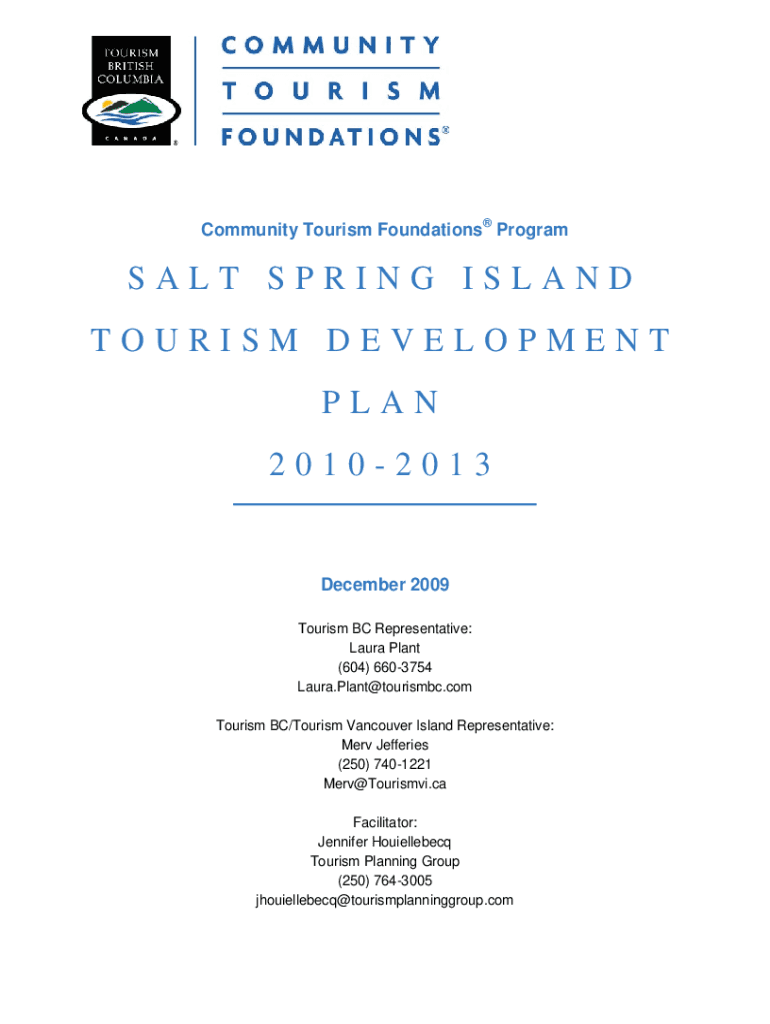 TOURISM BRITISH COLUMBIA

CANADA ®

COMMUNITY
TOURISM
FOUNDATIONS®

Community Tourism Foundations® Program

SALT SPRING ISLAND TOURISM DEVELOPMENT PLAN 2010-2013

December 2009

Tourism BC Representative:
Laura Plant
(604) 660-3754
Laura.Plant@tourismbc.com

Tourism BC/Tourism Vancouver Island Representative:
Merv Jefferies
(250) 740-1221
Merv@Tourismvi.ca

Facilitator:
Jennifer Houiellebecq
Tourism Planning Group
(250) 764-3005
jhouiellebecq@tourismplanninggroup.com